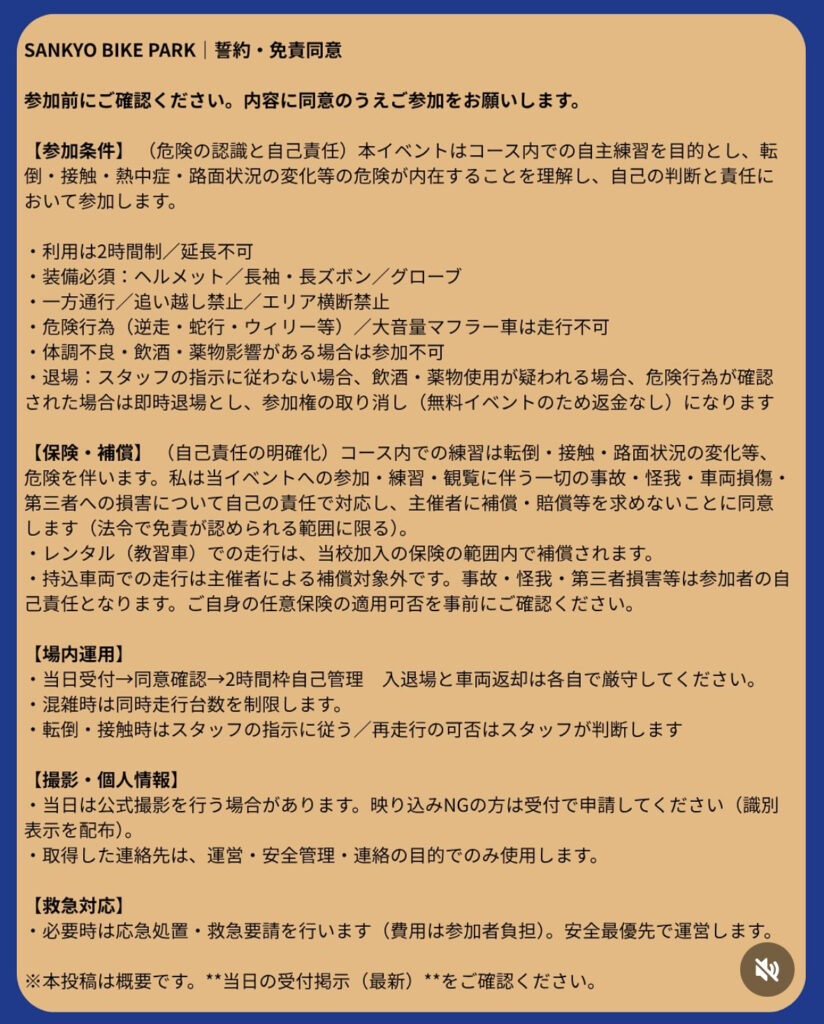 SANKYO BIKE PARK｜誓約・免責同意

参加前にご確認ください。内容に同意のうえご参加をお願いします。

【参加条件】（危険の認識と自己責任）本イベントはコース内での自主練習を目的とし、転倒・接触・熱中症・路面状況の変化等の危険が内在することを理解し、自己の判断と責任において参加します。

・利用は2時間制／延長不可
・装備必須：ヘルメット／長袖・長ズボン／グローブ
・一方通行／追い越し禁止／エリア横断禁止
・危険行為（逆走・蛇行・ウィリー等）／大音量マフラー車は走行不可
・体調不良・飲酒・薬物影響がある場合は参加不可
・退場：スタッフの指示に従わない場合、飲酒・薬物使用が疑われる場合、危険行為が確認された場合は即時退場とし、参加権の取り消し（無料イベントのため返金なし）になります

【保険・補償】（自己責任の明確化）コース内での練習は転倒・接触・路面状況の変化等、危険を伴います。私は当イベントへの参加・練習・観覧に伴う一切の事故・怪我・車両損傷・第三者への損害について自己の責任で対応し、主催者に補償・賠償等を求めないことに同意します（法令で免責が認められる範囲に限る）。
・レンタル（教習車）での走行は、当校加入の保険の範囲内で補償されます。
・持込車両での走行は主催者による補償対象外です。事故・怪我・第三者損害等は参加者の自己責任となります。ご自身の任意保険の適用可否を事前にご確認ください。

【場内運用】
・当日受付→同意確認→2時間枠自己管理　入退場と車両返却は各自で厳守してください。
・混雑時は同時走行台数を制限します。
・転倒・接触時はスタッフの指示に従う／再走行の可否はスタッフが判断します

【撮影・個人情報】
・当日は公式撮影を行う場合があります。映り込みNGの方は受付で申請してください（識別表示を配布）。
・取得した連絡先は、運営・安全管理・連絡の目的でのみ使用します。

【救急対応】
・必要時は応急処置・救急要請を行います（費用は参加者負担）。安全最優先で運営します。

※本投稿は概要です。**当日の受付掲示（最新）**をご確認ください。